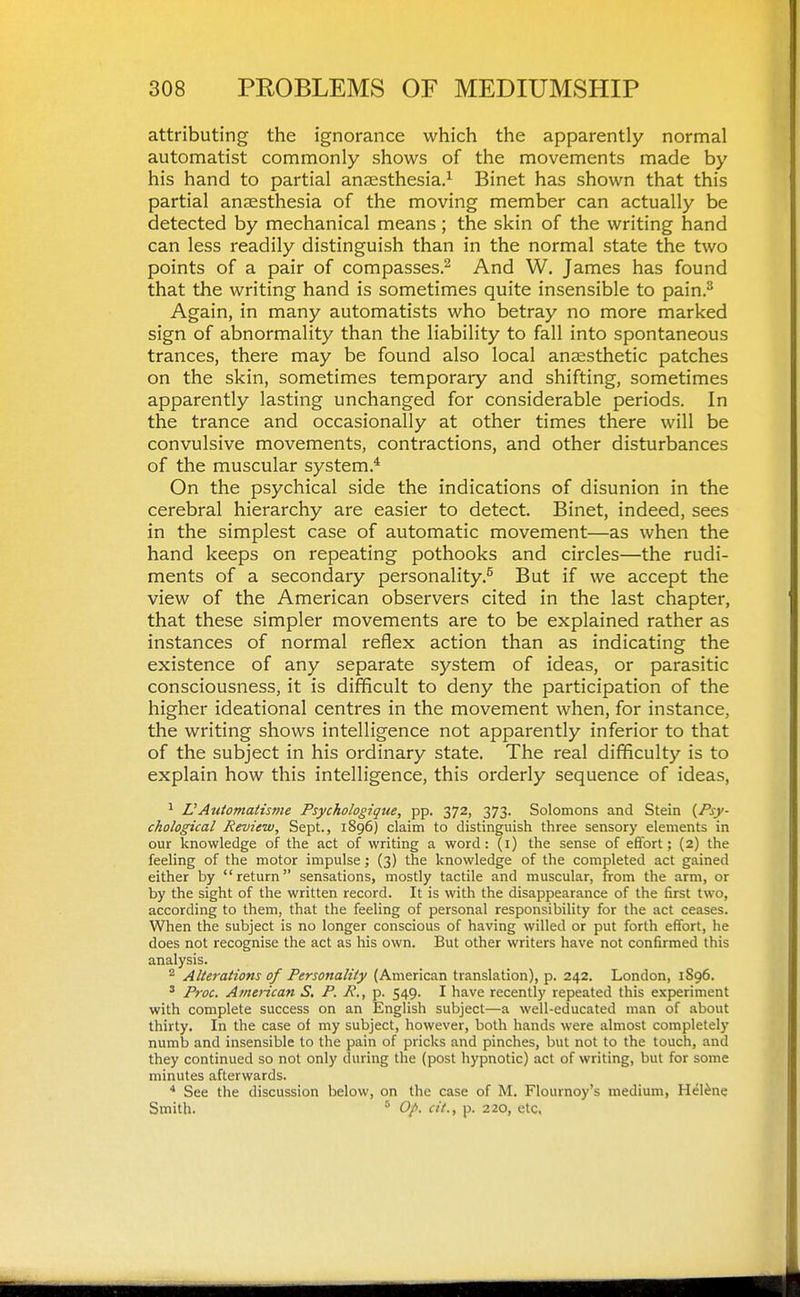 308 PROBLEMS OF MEDIUMSHIP

attributing the ignorance which the apparently normal automatist commonly shows of the movements made by his hand to partial anæsthesia.$^1$ Binet has shown that this partial anæsthesia of the moving member can actually be detected by mechanical means; the skin of the writing hand can less readily distinguish than in the normal state the two points of a pair of compasses.$^2$ And W. James has found that the writing hand is sometimes quite insensible to pain.$^3$

Again, in many automatists who betray no more marked sign of abnormality than the liability to fall into spontaneous trances, there may be found also local anæsthetic patches on the skin, sometimes temporary and shifting, sometimes apparently lasting unchanged for considerable periods. In the trance and occasionally at other times there will be convulsive movements, contractions, and other disturbances of the muscular system.$^4$

On the psychical side the indications of disunion in the cerebral hierarchy are easier to detect. Binet, indeed, sees in the simplest case of automatic movement—as when the hand keeps on repeating pothooks and circles—the rudiments of a secondary personality.$^5$ But if we accept the view of the American observers cited in the last chapter, that these simpler movements are to be explained rather as instances of normal reflex action than as indicating the existence of any separate system of ideas, or parasitic consciousness, it is difficult to deny the participation of the higher ideational centres in the movement when, for instance, the writing shows intelligence not apparently inferior to that of the subject in his ordinary state. The real difficulty is to explain how this intelligence, this orderly sequence of ideas,

$^1$ L'Automatisme Psychologique, pp. 372, 373. Solomons and Stein (Psychological Review, Sept., 1896) claim to distinguish three sensory elements in our knowledge of the act of writing a word: (1) the sense of effort; (2) the feeling of the motor impulse; (3) the knowledge of the completed act gained either by "return" sensations, mostly tactile and muscular, from the arm, or by the sight of the written record. It is with the disappearance of the first two, according to them, that the feeling of personal responsibility for the act ceases. When the subject is no longer conscious of having willed or put forth effort, he does not recognise the act as his own. But other writers have not confirmed this analysis.

$^2$ Alterations of Personality (American translation), p. 242. London, 1896.

$^3$ Proc. American S. P. R., p. 549. I have recently repeated this experiment with complete success on an English subject—a well-educated man of about thirty. In the case of my subject, however, both hands were almost completely numb and insensible to the pain of pricks and pinches, but not to the touch, and they continued so not only during the (post hypnotic) act of writing, but for some minutes afterwards.

$^4$ See the discussion below, on the case of M. Flournoy's medium, Hélène Smith. $^5$ Op. cit., p. 220, etc.